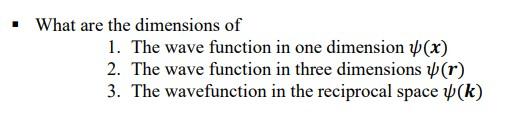 ▪ What are the dimensions of

1. The wave function in one dimension $\psi(\boldsymbol{x})$
2. The wave function in three dimensions $\psi(\boldsymbol{r})$
3. The wavefunction in the reciprocal space $\psi(\boldsymbol{k})$